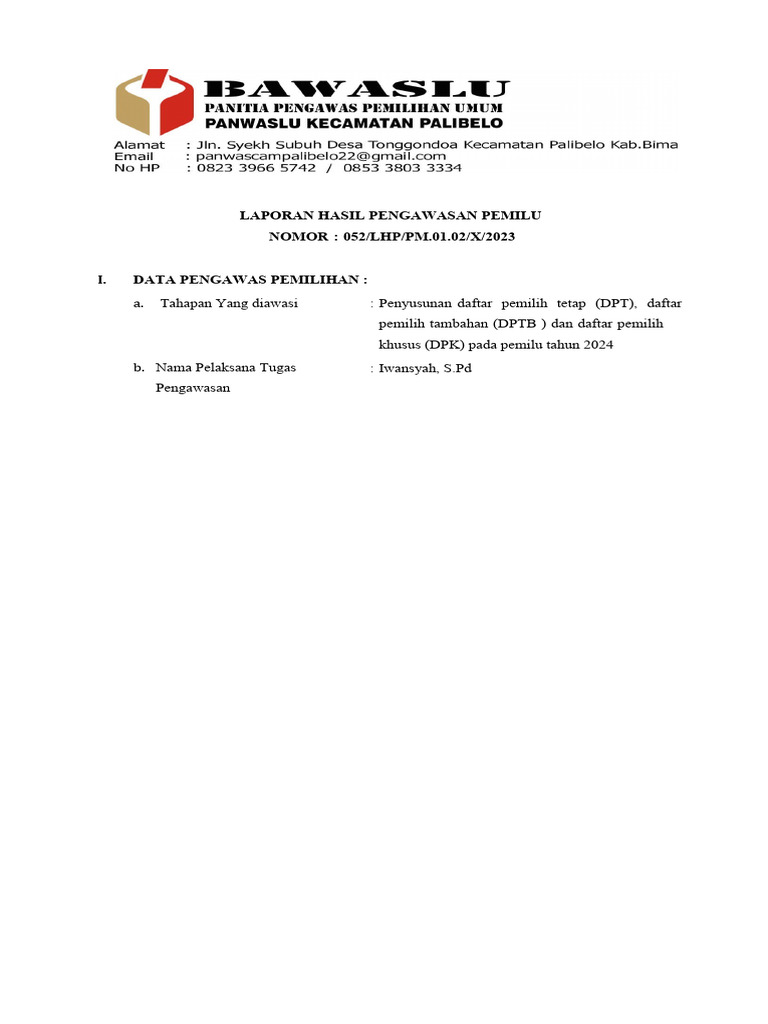 BAWASLU
PANITIA PENGAWAS PEMILIHAN UMUM
PANWASLU KECAMATAN PALIBELO

Alamat : Jln. Syekh Subuh Desa Tonggondoa Kecamatan Palibelo Kab.Bima
Email : panwascampalibelo22@gmail.com
No HP : 0823 3966 5742 / 0853 3803 3334

LAPORAN HASIL PENGAWASAN PEMILU
NOMOR : 052/LHP/PM.01.02/X/2023

I. DATA PENGAWAS PEMILIHAN :

a. Tahapan Yang diawasi : Penyusunan daftar pemilih tetap (DPT), daftar pemilih tambahan (DPTB ) dan daftar pemilih khusus (DPK) pada pemilu tahun 2024

b. Nama Pelaksana Tugas Pengawasan : Iwansyah, S.Pd